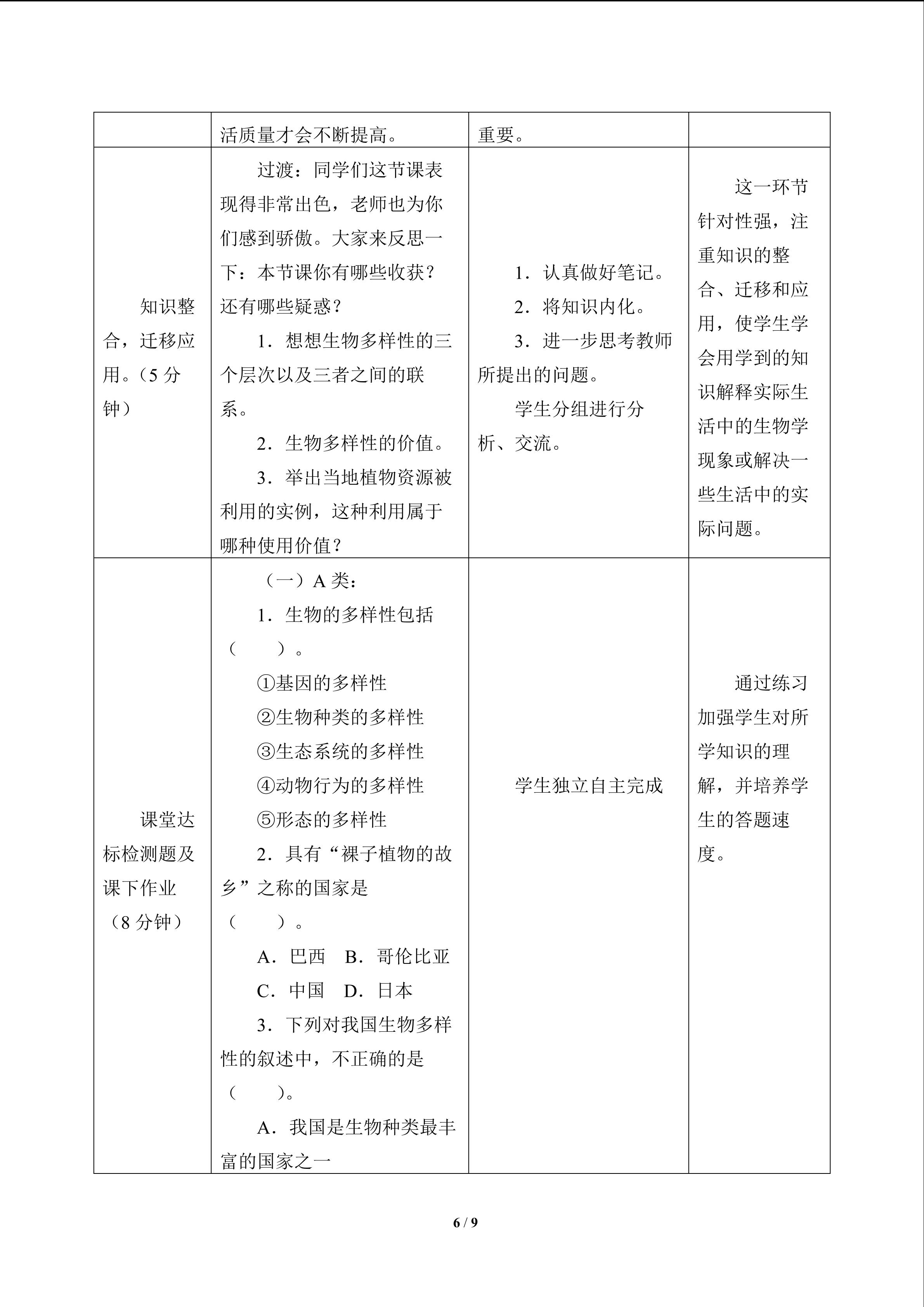 |  | 活质量才会不断提高。 | 重要。 |  |
|---|---|---|---|
| 知识整合，迁移应用。（5分钟） | 过渡：同学们这节课表现得非常出色，老师也为你们感到骄傲。大家来反思一下：本节课你有哪些收获？还有哪些疑惑？ 1．想想生物多样性的三个层次以及三者之间的联系。 2．生物多样性的价值。 3．举出当地植物资源被利用的实例，这种利用属于哪种使用价值？ | 1．认真做好笔记。 2．将知识内化。 3．进一步思考教师所提出的问题。 学生分组进行分析、交流。 | 这一环节针对性强，注重知识的整合、迁移和应用，使学生学会用学到的知识解释实际生活中的生物学现象或解决一些生活中的实际问题。 |
| 课堂达标检测题及课下作业（8分钟） | （一）A类： 1．生物的多样性包括（　　）。 ①基因的多样性 ②生物种类的多样性 ③生态系统的多样性 ④动物行为的多样性 ⑤形态的多样性 2．具有“裸子植物的故乡”之称的国家是（　　）。 A．巴西　B．哥伦比亚 C．中国　D．日本 3．下列对我国生物多样性的叙述中，不正确的是（　　）。 A．我国是生物种类最丰富的国家之一 | 学生独立自主完成 | 通过练习加强学生对所学知识的理解，并培养学生的答题速度。 |

6 / 9